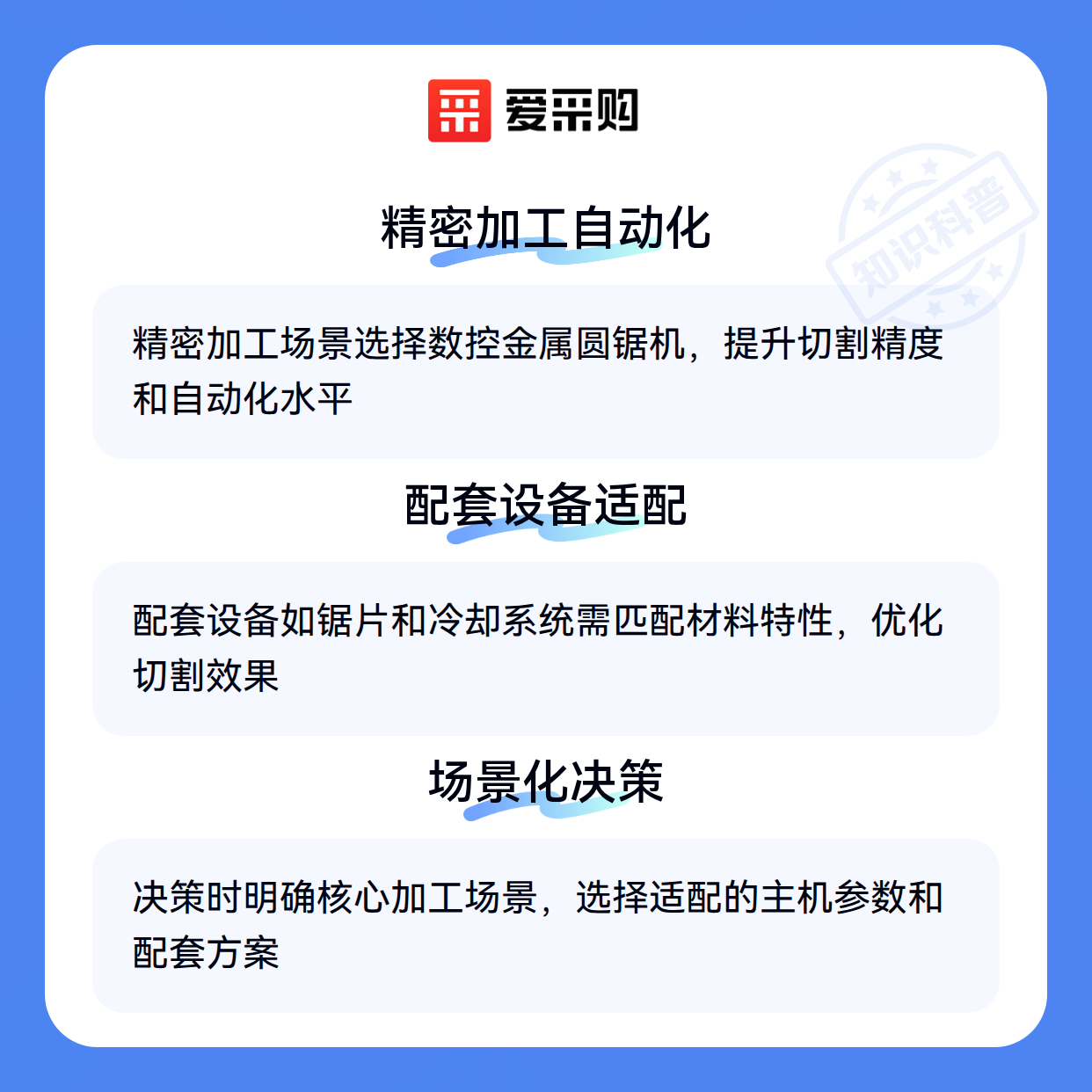 爱采购

精密加工自动化

精密加工场景选择数控金属圆锯机，提升切割精度和自动化水平

配套设备适配

配套设备如锯片和冷却系统需匹配材料特性，优化切割效果

场景化决策

决策时明确核心加工场景，选择适配的主机参数和配套方案

知识科普